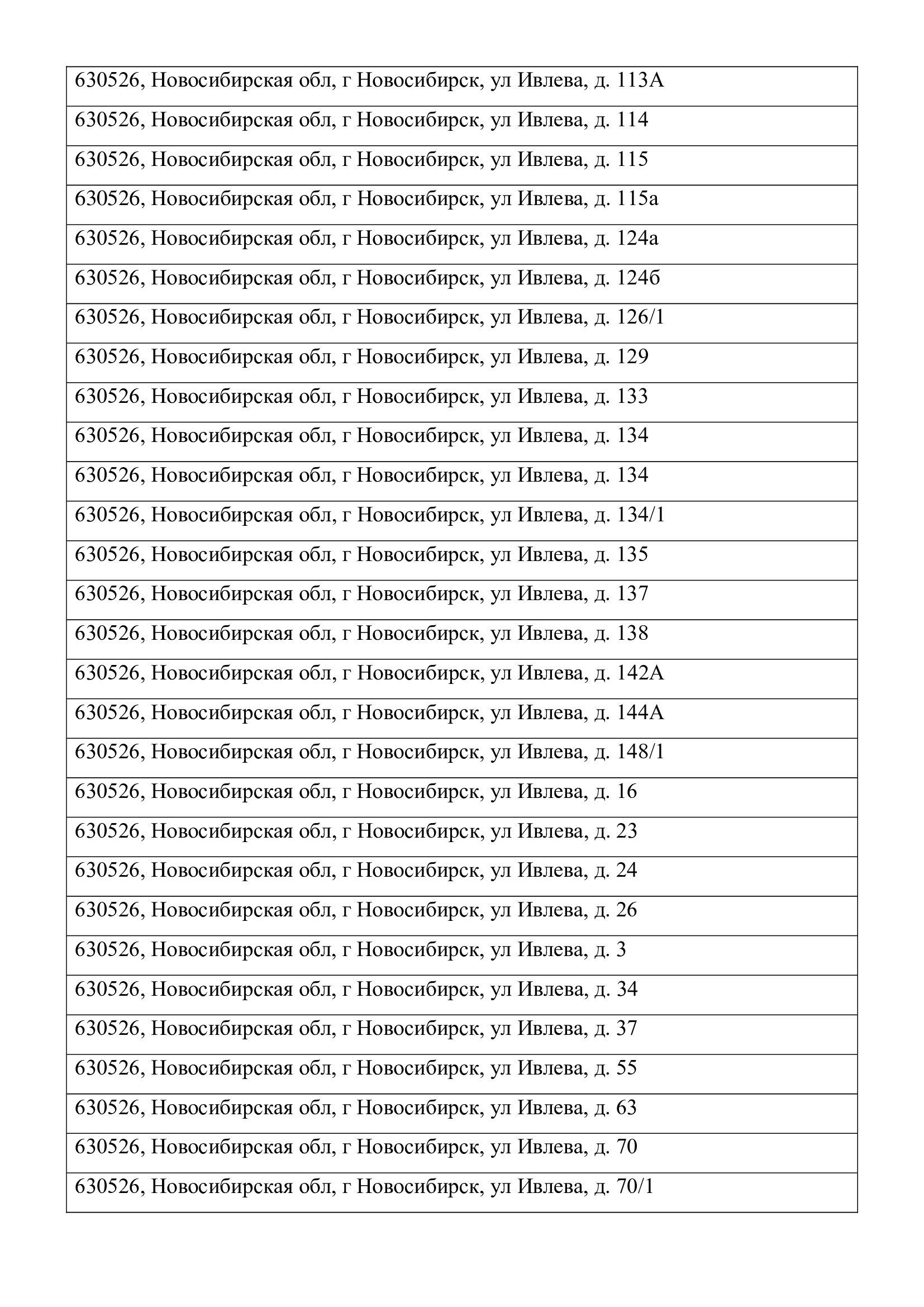 | 630526, Новосибирская обл, г Новосибирск, ул Ивлева, д. 113А |
|---|
| 630526, Новосибирская обл, г Новосибирск, ул Ивлева, д. 114 |
| 630526, Новосибирская обл, г Новосибирск, ул Ивлева, д. 115 |
| 630526, Новосибирская обл, г Новосибирск, ул Ивлева, д. 115а |
| 630526, Новосибирская обл, г Новосибирск, ул Ивлева, д. 124а |
| 630526, Новосибирская обл, г Новосибирск, ул Ивлева, д. 124б |
| 630526, Новосибирская обл, г Новосибирск, ул Ивлева, д. 126/1 |
| 630526, Новосибирская обл, г Новосибирск, ул Ивлева, д. 129 |
| 630526, Новосибирская обл, г Новосибирск, ул Ивлева, д. 133 |
| 630526, Новосибирская обл, г Новосибирск, ул Ивлева, д. 134 |
| 630526, Новосибирская обл, г Новосибирск, ул Ивлева, д. 134 |
| 630526, Новосибирская обл, г Новосибирск, ул Ивлева, д. 134/1 |
| 630526, Новосибирская обл, г Новосибирск, ул Ивлева, д. 135 |
| 630526, Новосибирская обл, г Новосибирск, ул Ивлева, д. 137 |
| 630526, Новосибирская обл, г Новосибирск, ул Ивлева, д. 138 |
| 630526, Новосибирская обл, г Новосибирск, ул Ивлева, д. 142А |
| 630526, Новосибирская обл, г Новосибирск, ул Ивлева, д. 144А |
| 630526, Новосибирская обл, г Новосибирск, ул Ивлева, д. 148/1 |
| 630526, Новосибирская обл, г Новосибирск, ул Ивлева, д. 16 |
| 630526, Новосибирская обл, г Новосибирск, ул Ивлева, д. 23 |
| 630526, Новосибирская обл, г Новосибирск, ул Ивлева, д. 24 |
| 630526, Новосибирская обл, г Новосибирск, ул Ивлева, д. 26 |
| 630526, Новосибирская обл, г Новосибирск, ул Ивлева, д. 3 |
| 630526, Новосибирская обл, г Новосибирск, ул Ивлева, д. 34 |
| 630526, Новосибирская обл, г Новосибирск, ул Ивлева, д. 37 |
| 630526, Новосибирская обл, г Новосибирск, ул Ивлева, д. 55 |
| 630526, Новосибирская обл, г Новосибирск, ул Ивлева, д. 63 |
| 630526, Новосибирская обл, г Новосибирск, ул Ивлева, д. 70 |
| 630526, Новосибирская обл, г Новосибирск, ул Ивлева, д. 70/1 |